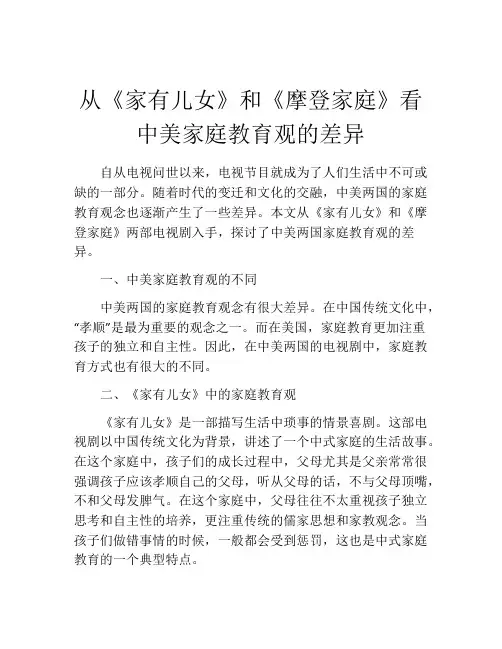 从《家有儿女》和《摩登家庭》看中美家庭教育观的差异

自从电视问世以来，电视节目就成为了人们生活中不可或缺的一部分。随着时代的变迁和文化的交融，中美两国的家庭教育观念也逐渐产生了一些差异。本文从《家有儿女》和《摩登家庭》两部电视剧入手，探讨了中美两国家庭教育观的差异。

一、中美家庭教育观的不同

中美两国的家庭教育观念有很大差异。在中国传统文化中，“孝顺”是最为重要的观念之一。而在美国，家庭教育更加注重孩子的独立和自主性。因此，在中美两国的电视剧中，家庭教育方式也有很大的不同。

二、《家有儿女》中的家庭教育观

《家有儿女》是一部描写生活中琐事的情景喜剧。这部电视剧以中国传统文化为背景，讲述了一个中式家庭的生活故事。在这个家庭中，孩子们的成长过程中，父母尤其是父亲常常很强调孩子应该孝顺自己的父母，听从父母的话，不与父母顶嘴，不和父母发脾气。在这个家庭中，父母往往不太重视孩子独立思考和自主性的培养，更注重传统的儒家思想和家教观念。当孩子们做错事情的时候，一般都会受到惩罚，这也是中式家庭教育的一个典型特点。